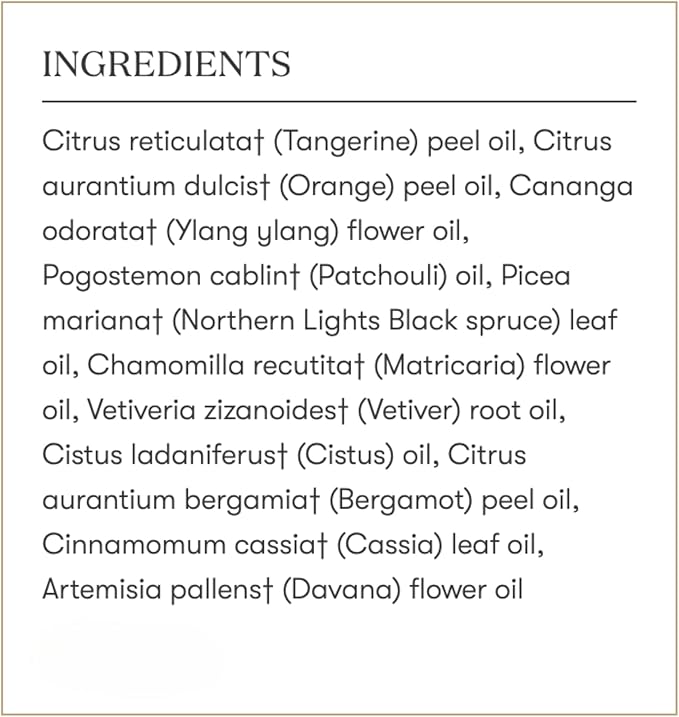 INGREDIENTS

Citrus reticulata† (Tangerine) peel oil, Citrus aurantium dulcis† (Orange) peel oil, Cananga odorata† (Ylang ylang) flower oil, Pogostemon cablin† (Patchouli) oil, Picea mariana† (Northern Lights Black spruce) leaf oil, Chamomilla recutita† (Matricaria) flower oil, Vetiveria zizanoides† (Vetiver) root oil, Cistus ladaniferus† (Cistus) oil, Citrus aurantium bergamia† (Bergamot) peel oil, Cinnamomum cassia† (Cassia) leaf oil, Artemisia pallens† (Davana) flower oil